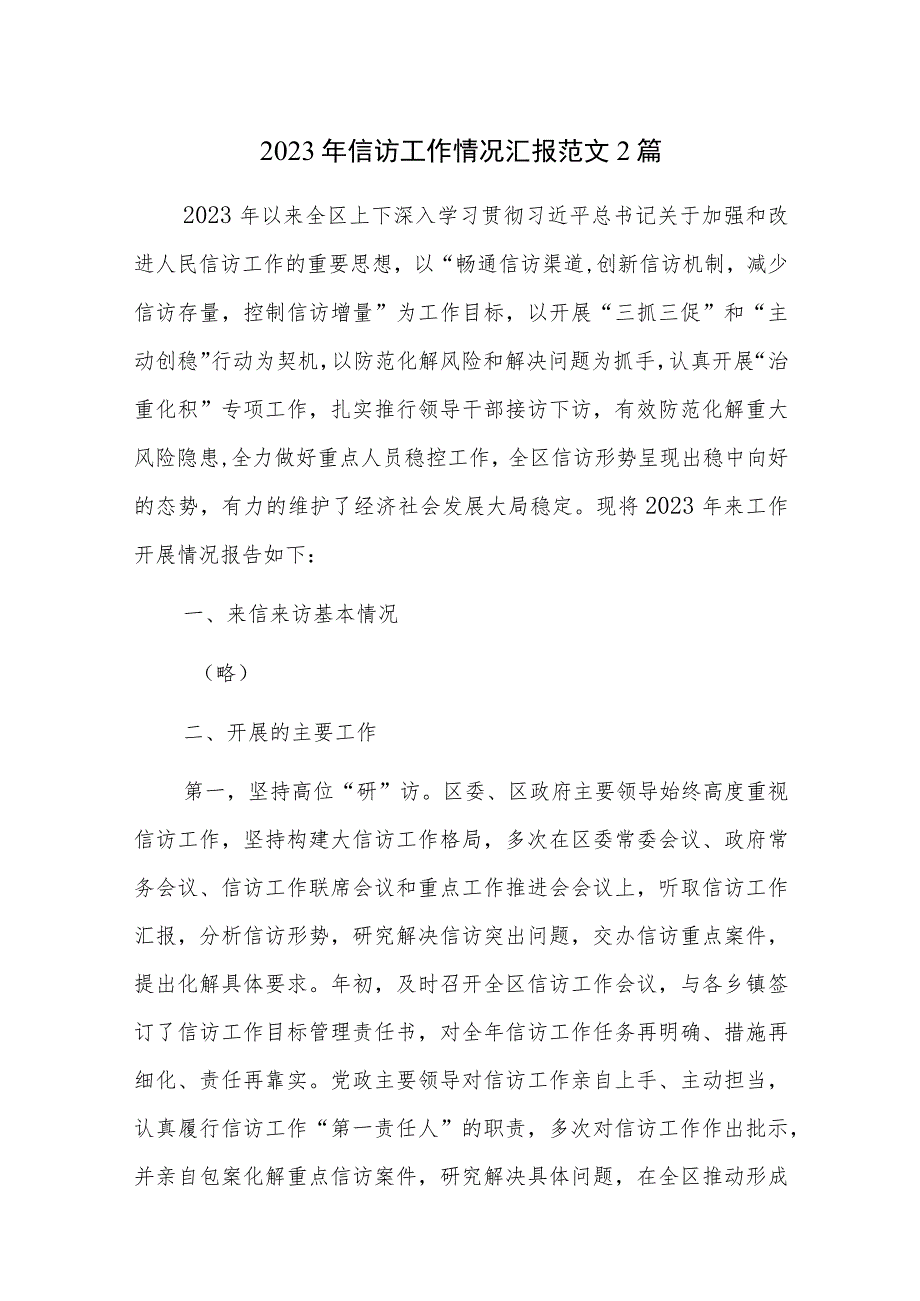 2023年信访工作情况汇报范文2篇

2023年以来全区上下深入学习贯彻习近平总书记关于加强和改进人民信访工作的重要思想，以“畅通信访渠道,创新信访机制，减少信访存量，控制信访增量”为工作目标，以开展“三抓三促”和“主动创稳”行动为契机，以防范化解风险和解决问题为抓手，认真开展“治重化积”专项工作，扎实推行领导干部接访下访，有效防范化解重大风险隐患,全力做好重点人员稳控工作，全区信访形势呈现出稳中向好的态势，有力的维护了经济社会发展大局稳定。现将2023年来工作开展情况报告如下：

一、来信来访基本情况

（略）

二、开展的主要工作

第一，坚持高位“研”访。区委、区政府主要领导始终高度重视信访工作，坚持构建大信访工作格局，多次在区委常委会议、政府常务会议、信访工作联席会议和重点工作推进会会议上，听取信访工作汇报，分析信访形势，研究解决信访突出问题，交办信访重点案件，提出化解具体要求。年初，及时召开全区信访工作会议，与各乡镇签订了信访工作目标管理责任书，对全年信访工作任务再明确、措施再细化、责任再靠实。党政主要领导对信访工作亲自上手、主动担当，认真履行信访工作“第一责任人”的职责，多次对信访工作作出批示，并亲自包案化解重点信访案件，研究解决具体问题，在全区推动形成